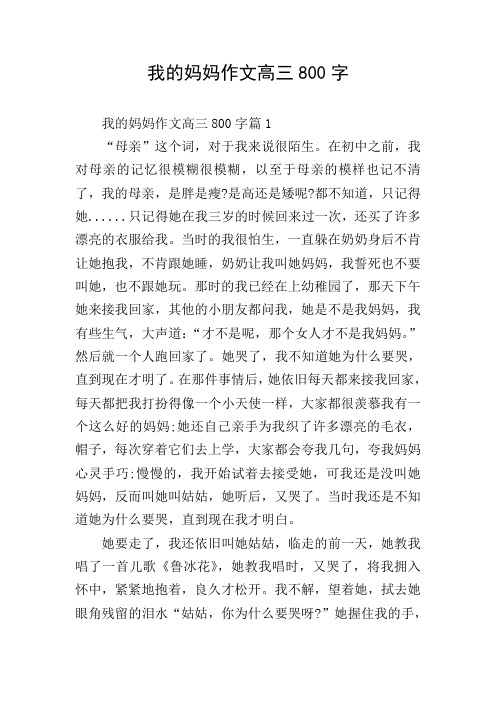 我的妈妈作文高三 800 字

我的妈妈作文高三 800 字篇 1

“母亲”这个词，对于我来说很陌生。在初中之前，我对母亲的记忆很模糊很模糊，以至于母亲的模样也记不清了，我的母亲，是胖是瘦?是高还是矮呢?都不知道，只记得她......只记得她在我三岁的时候回来过一次，还买了许多漂亮的衣服给我。当时的我很怕生，一直躲在奶奶身后不肯让她抱我，不肯跟她睡，奶奶让我叫她妈妈，我誓死也不要叫她，也不跟她玩。那时的我已经在上幼稚园了，那天下午她来接我回家，其他的小朋友都问我，她是不是我妈妈，我有些生气，大声道:“才不是呢，那个女人才不是我妈妈。”然后就一个人跑回家了。她哭了，我不知道她为什么要哭，直到现在才明了。在那件事情后，她依旧每天都来接我回家，每天都把我打扮得像一个小天使一样，大家都很羡慕我有一个这么好的妈妈;她还自己亲手为我织了许多漂亮的毛衣，帽子，每次穿着它们去上学，大家都会夸我几句，夸我妈妈心灵手巧;慢慢的，我开始试着去接受她，可我还是没叫她妈妈，反而叫她叫姑姑，她听后，又哭了。当时我还是不知道她为什么要哭，直到现在我才明白。

她要走了，我还依旧叫她姑姑，临走的前一天，她教我唱了一首儿歌《鲁冰花》，她教我唱时，又哭了，将我拥入怀中，紧紧地抱着，良久才松开。我不解，望着她，拭去她眼角残留的泪水“姑姑，你为什么要哭呀?”她握住我的手，